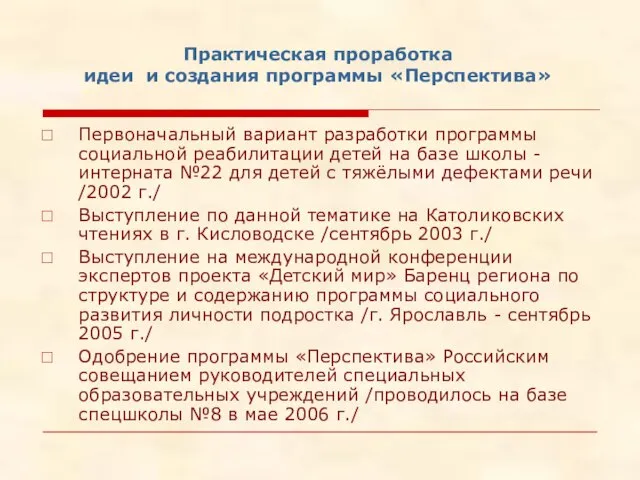 Практическая проработка идеи и создания программы «Перспектива»

□ Первоначальный вариант разработки программы социальной реабилитации детей на базе школы - интерната №22 для детей с тяжёлыми дефектами речи /2002 г./

□ Выступление по данной тематике на Католиковских чтениях в г. Кисловодске /сентябрь 2003 г./

□ Выступление на международной конференции экспертов проекта «Детский мир» Баренц региона по структуре и содержанию программы социального развития личности подростка /г. Ярославль - сентябрь 2005 г./

□ Одобрение программы «Перспектива» Российским совещанием руководителей специальных образовательных учреждений /проводилось на базе спецшколы №8 в мае 2006 г./